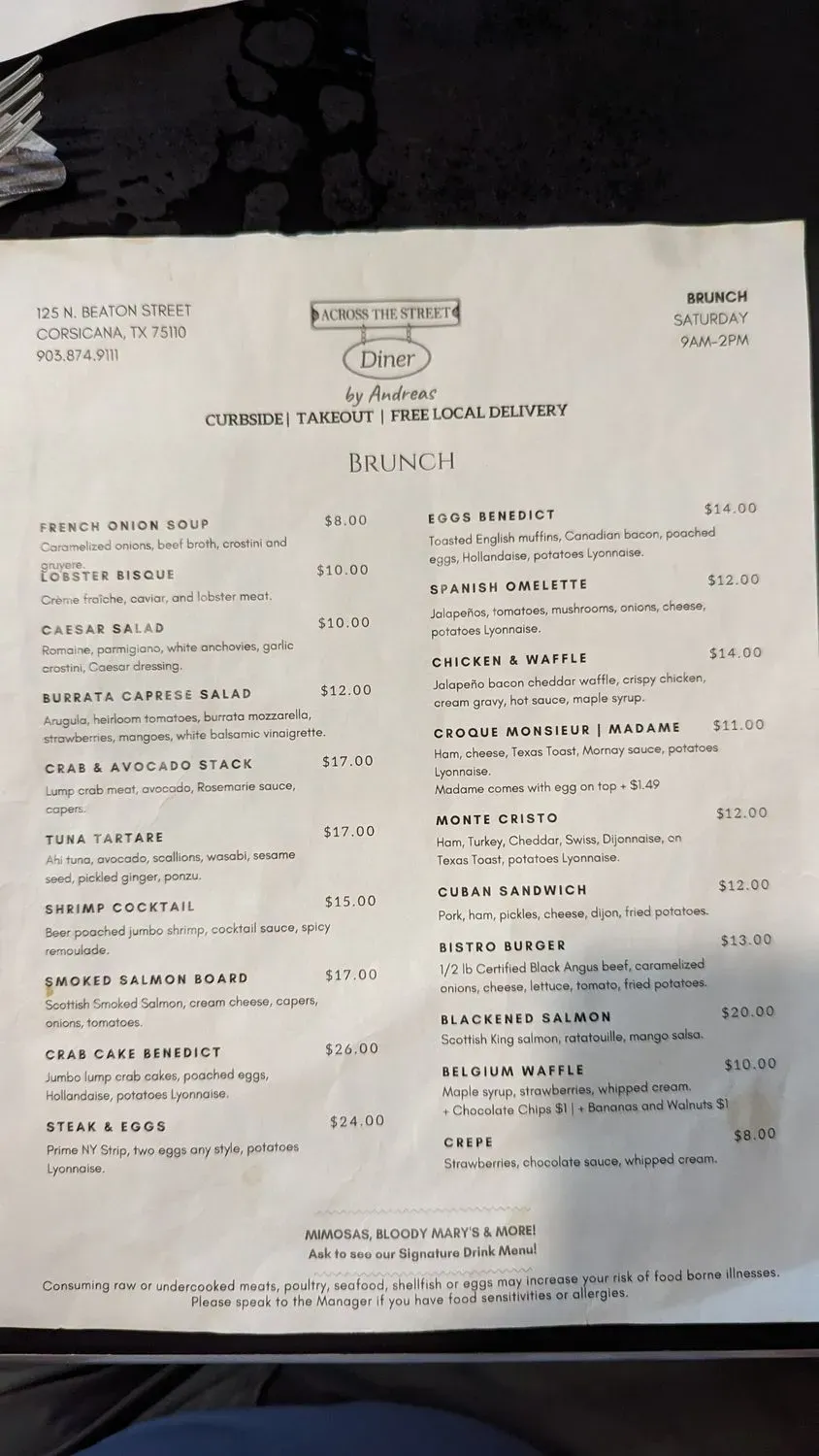 125 N. BEATON STREET
CORSICANA, TX 75110
903.874.9111

ACROSS THE STREET
Diner
by Andreas

BRUNCH
SATURDAY
9AM-2PM

CURBSIDE| TAKEOUT | FREE LOCAL DELIVERY

BRUNCH

FRENCH ONION SOUP $8.00
Caramelized onions, beef broth, crostini and gruyere.

LOBSTER BISQUE $10.00
Crème fraîche, caviar, and lobster meat.

CAESAR SALAD $10.00
Romaine, parmigiano, white anchovies, garlic crostini, Caesar dressing.

BURRATA CAPRESE SALAD $12.00
Arugula, heirloom tomatoes, burrata mozzarella, strawberries, mangoes, white balsamic vinaigrette.

CRAB & AVOCADO STACK $17.00
Lump crab meat, avocado, Rosemarie sauce, capers.

TUNA TARTARE $17.00
Ahi tuna, avocado, scallions, wasabi, sesame seed, pickled ginger, ponzu.

SHRIMP COCKTAIL $15.00
Beer poached jumbo shrimp, cocktail sauce, spicy remoulade.

SMOKED SALMON BOARD $17.00
Scottish Smoked Salmon, cream cheese, capers, onions, tomatoes.

CRAB CAKE BENEDICT $26.00
Jumbo lump crab cakes, poached eggs, Hollandaise, potatoes Lyonnaise.

STEAK & EGGS $24.00
Prime NY Strip, two eggs any style, potatoes Lyonnaise.

EGGS BENEDICT $14.00
Toasted English muffins, Canadian bacon, poached eggs, Hollandaise, potatoes Lyonnaise.

SPANISH OMELETTE $12.00
Jalapeños, tomatoes, mushrooms, onions, cheese, potatoes Lyonnaise.

CHICKEN & WAFFLE $14.00
Jalapeño bacon cheddar waffle, crispy chicken, cream gravy, hot sauce, maple syrup.

CROQUE MONSIEUR | MADAME $11.00
Ham, cheese, Texas Toast, Mornay sauce, potatoes Lyonnaise.
Madame comes with egg on top + $1.49

MONTE CRISTO $12.00
Ham, Turkey, Cheddar, Swiss, Dijonnaise, on Texas Toast, potatoes Lyonnaise.

CUBAN SANDWICH $12.00
Pork, ham, pickles, cheese, dijon, fried potatoes.

BISTRO BURGER $13.00
1/2 lb Certified Black Angus beef, caramelized onions, cheese, lettuce, tomato, fried potatoes.

BLACKENED SALMON $20.00
Scottish King salmon, ratatouille, mango salsa.

BELGIUM WAFFLE $10.00
Maple syrup, strawberries, whipped cream.
+ Chocolate Chips $1 | + Bananas and Walnuts $1

CREPE $8.00
Strawberries, chocolate sauce, whipped cream.

MIMOSAS, BLOODY MARY'S & MORE!
Ask to see our Signature Drink Menu!

Consuming raw or undercooked meats, poultry, seafood, shellfish or eggs may increase your risk of food borne illnesses. Please speak to the Manager if you have food sensitivities or allergies.